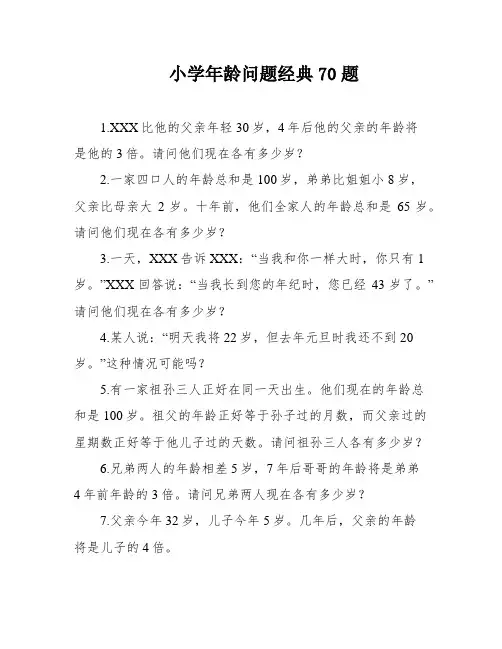 小学年龄问题经典 70 题

1.XXX 比他的父亲年轻 30 岁，4 年后他的父亲的年龄将是他的 3 倍。请问他们现在各有多少岁？

2.一家四口人的年龄总和是 100 岁，弟弟比姐姐小 8 岁，父亲比母亲大 2 岁。十年前，他们全家人的年龄总和是 65 岁。请问他们现在各有多少岁？

3.一天，XXX 告诉 XXX：“当我和你一样大时，你只有 1 岁。”XXX 回答说：“当我长到您的年纪时，您已经 43 岁了。”请问他们现在各有多少岁？

4.某人说：“明天我将 22 岁，但去年元旦时我还不到 20 岁。”这种情况可能吗？

5.有一家祖孙三人正好在同一天出生。他们现在的年龄总和是 100 岁。祖父的年龄正好等于孙子过的月数，而父亲过的星期数正好等于他儿子过的天数。请问祖孙三人各有多少岁？

6.兄弟两人的年龄相差 5 岁，7 年后哥哥的年龄将是弟弟 4 年前年龄的 3 倍。请问兄弟两人现在各有多少岁？

7.父亲今年 32 岁，儿子今年 5 岁。几年后，父亲的年龄将是儿子的 4 倍。